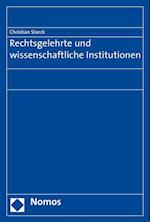 Christian Starck

Rechtsgelehrte und wissenschaftliche Institutionen

Nomos